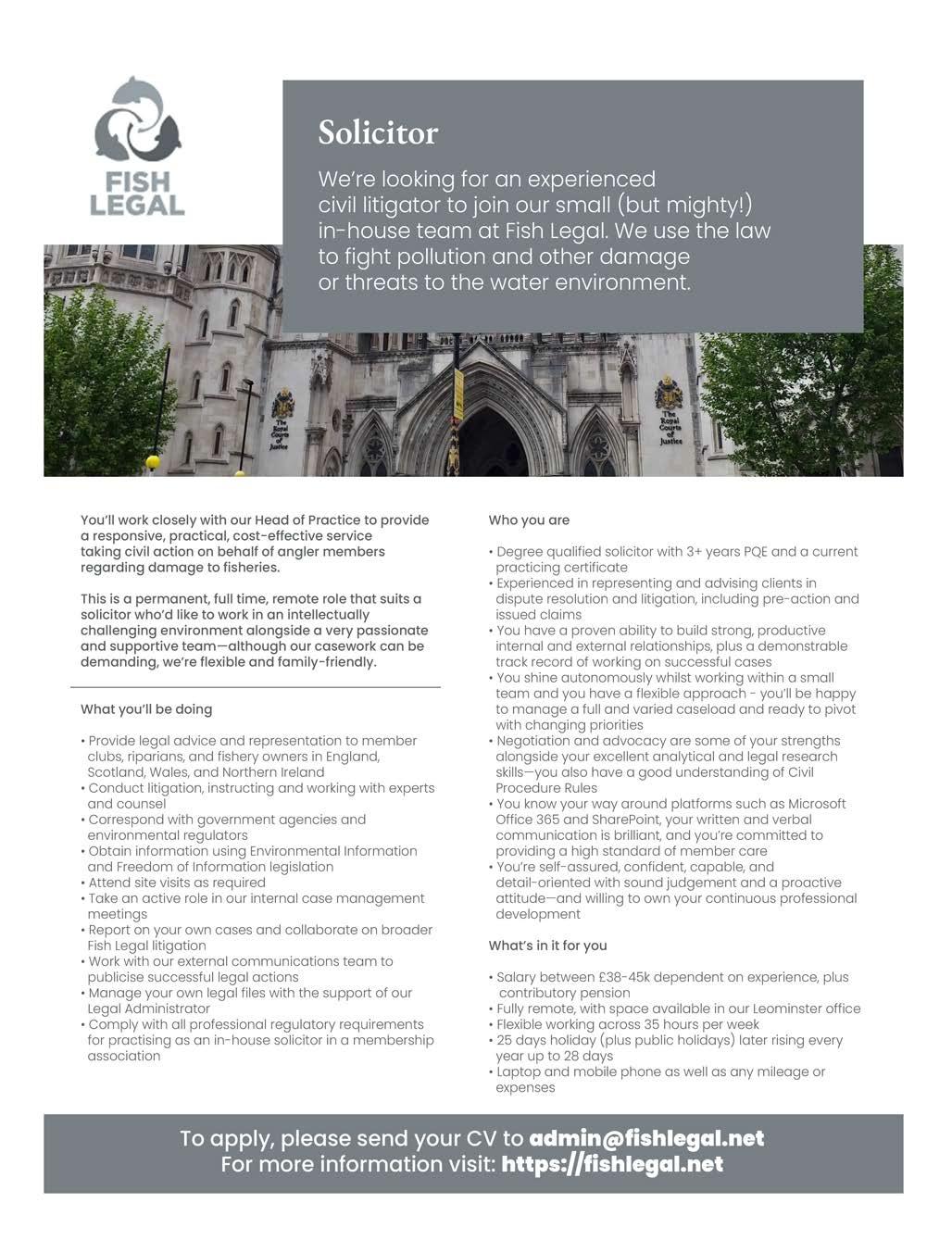 FISH LEGAL

Solicitor

We're looking for an experienced civil litigator to join our small (but mighty!) in-house team at Fish Legal. We use the law to fight pollution and other damage or threats to the water environment.

The Royal Courts of Justice

The Royal Courts of Justice

You'll work closely with our Head of Practice to provide a responsive, practical, cost-effective service taking civil action on behalf of angler members regarding damage to fisheries.

This is a permanent, full time, remote role that suits a solicitor who'd like to work in an intellectually challenging environment alongside a very passionate and supportive team—although our casework can be demanding, we're flexible and family-friendly.

What you'll be doing

• Provide legal advice and representation to member clubs, riparians, and fishery owners in England, Scotland, Wales, and Northern Ireland
• Conduct litigation, instructing and working with experts and counsel
• Correspond with government agencies and environmental regulators
• Obtain information using Environmental Information and Freedom of Information legislation
• Attend site visits as required
• Take an active role in our internal case management meetings
• Report on your own cases and collaborate on broader Fish Legal litigation
• Work with our external communications team to publicise successful legal actions
• Manage your own legal files with the support of our Legal Administrator
• Comply with all professional regulatory requirements for practising as an in-house solicitor in a membership association

Who you are

• Degree qualified solicitor with 3+ years PQE and a current practicing certificate
• Experienced in representing and advising clients in dispute resolution and litigation, including pre-action and issued claims
• You have a proven ability to build strong, productive internal and external relationships, plus a demonstrable track record of working on successful cases
• You shine autonomously whilst working within a small team and you have a flexible approach - you'll be happy to manage a full and varied caseload and ready to pivot with changing priorities
• Negotiation and advocacy are some of your strengths alongside your excellent analytical and legal research skills—you also have a good understanding of Civil Procedure Rules
• You know your way around platforms such as Microsoft Office 365 and SharePoint, your written and verbal communication is brilliant, and you're committed to providing a high standard of member care
• You're self-assured, confident, capable, and detail-oriented with sound judgement and a proactive attitude—and willing to own your continuous professional development

What's in it for you

• Salary between £38-45k dependent on experience, plus contributory pension
• Fully remote, with space available in our Leominster office
• Flexible working across 35 hours per week
• 25 days holiday (plus public holidays) later rising every year up to 28 days
• Laptop and mobile phone as well as any mileage or expenses

To apply, please send your CV to admin@fishlegal.net
For more information visit: https://fishlegal.net